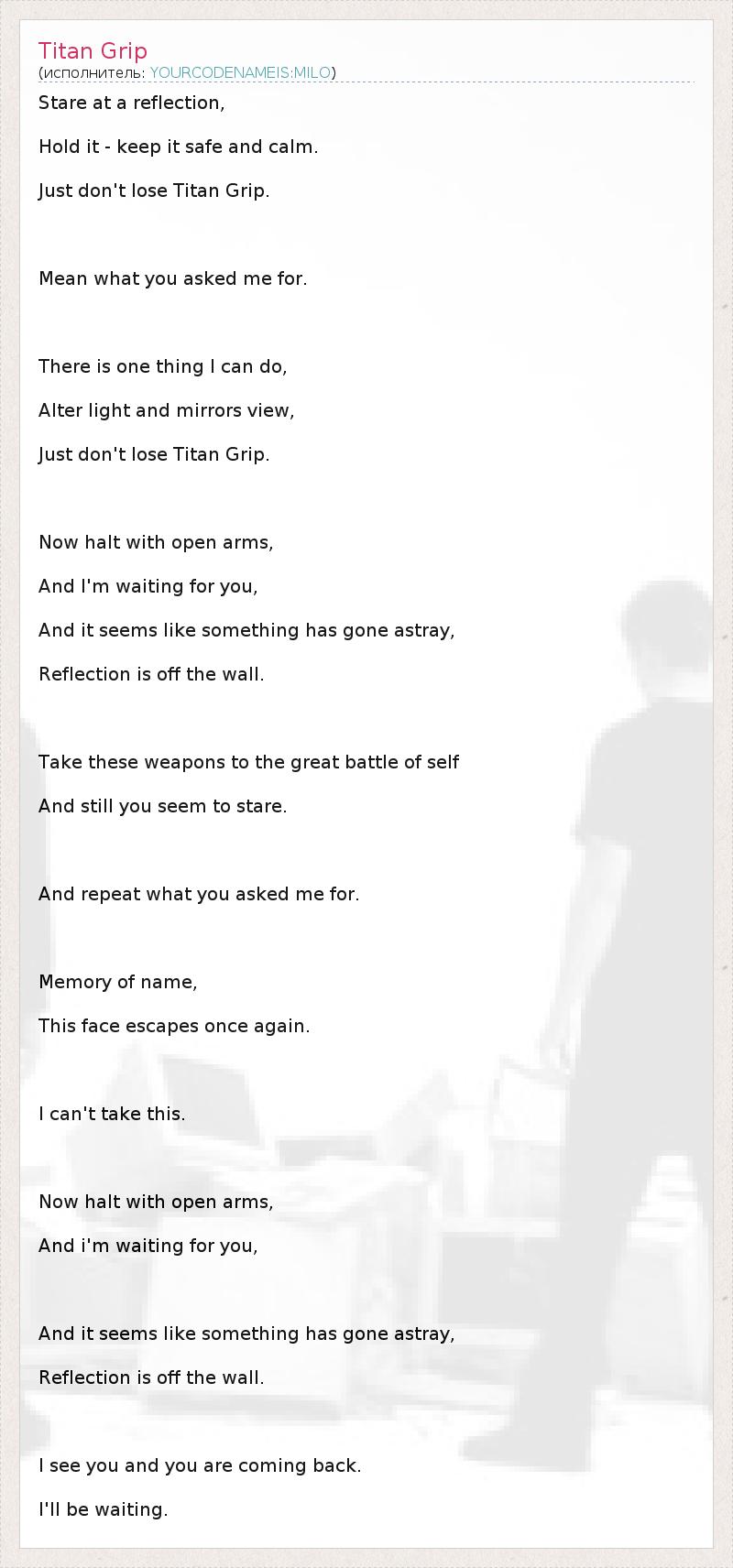 Titan Grip
(исполнитель: YOURCODENAMEIS:MILO)

Stare at a reflection,

Hold it - keep it safe and calm.

Just don't lose Titan Grip.

Mean what you asked me for.

There is one thing I can do,

Alter light and mirrors view,

Just don't lose Titan Grip.

Now halt with open arms,

And I'm waiting for you,

And it seems like something has gone astray,

Reflection is off the wall.

Take these weapons to the great battle of self

And still you seem to stare.

And repeat what you asked me for.

Memory of name,

This face escapes once again.

I can't take this.

Now halt with open arms,

And i'm waiting for you,

And it seems like something has gone astray,

Reflection is off the wall.

I see you and you are coming back.

I'll be waiting.